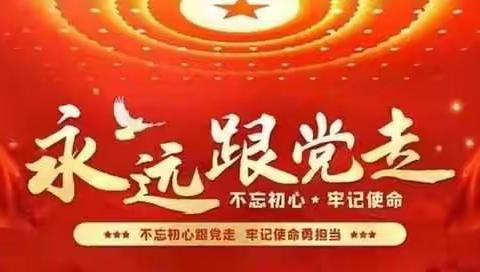 永远跟党走
不忘初心 ★ 牢记使命
★★★ 不忘初心跟党走 牢记使命勇担当 ★★★